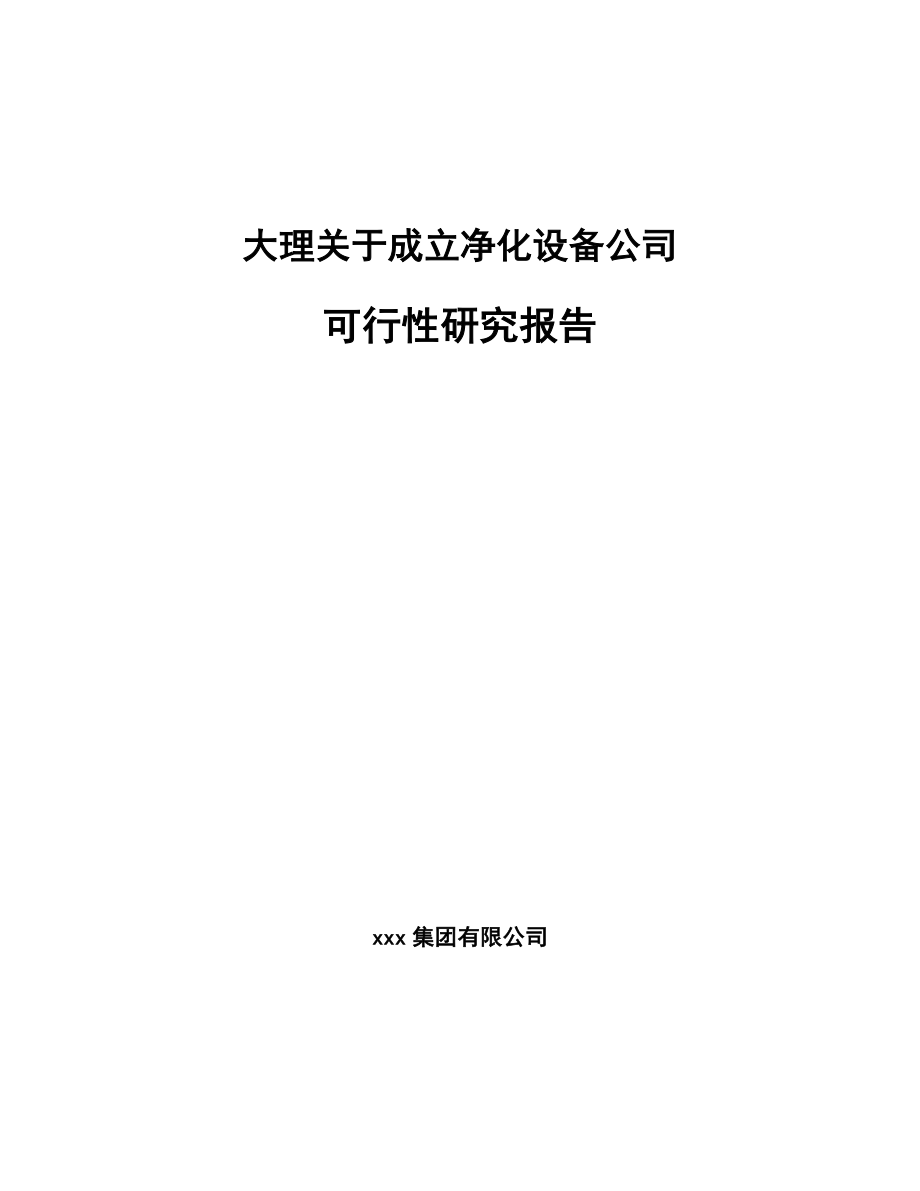 大理关于成立净化设备公司

可行性研究报告

xxx 集团有限公司